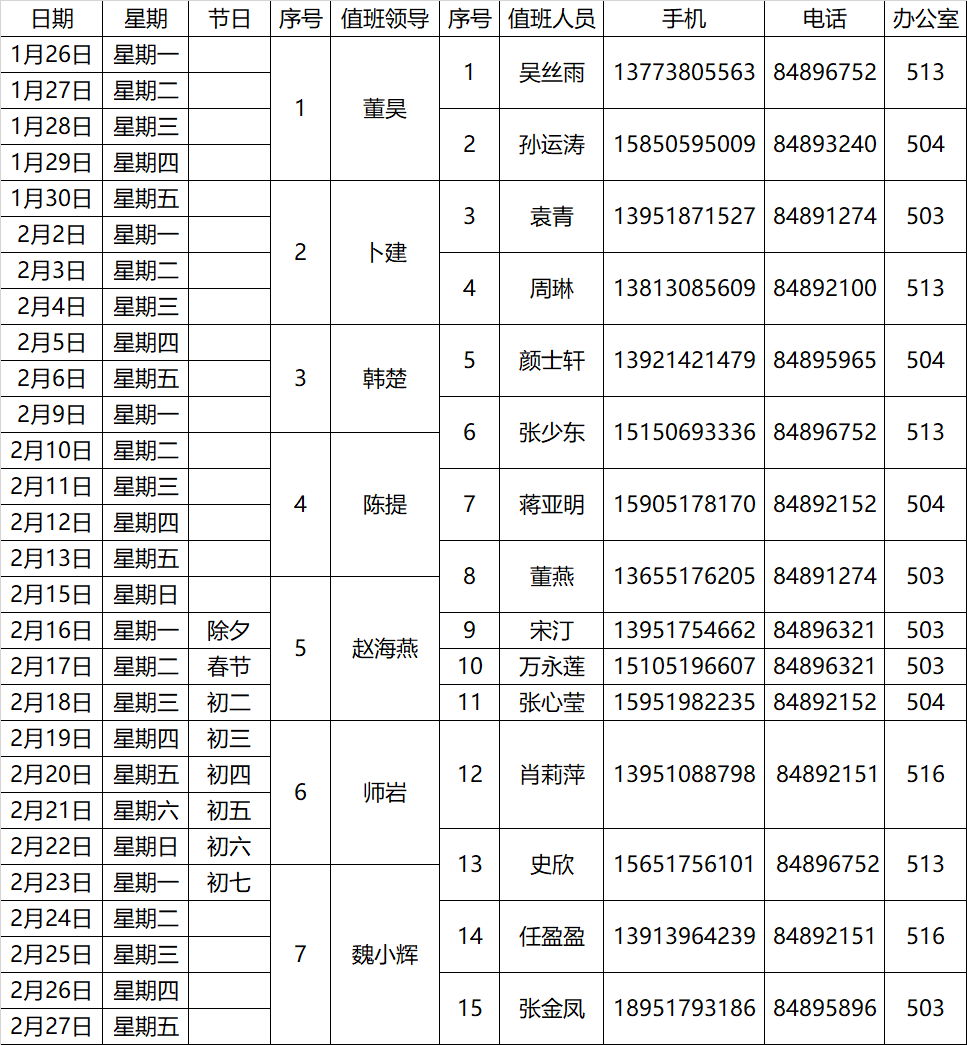 | 日期 | 星期 | 节日 | 序号 | 值班领导 | 序号 | 值班人员 | 手机 | 电话 | 办公室 |
|---|---|---|---|---|---|---|---|---|---|
| 1月26日 | 星期一 | | 1 | 董昊 | 1 | 吴丝雨 | 13773805563 | 84896752 | 513 |
| 1月27日 | 星期二 | | | | | | | | |
| 1月28日 | 星期三 | | | | 2 | 孙运涛 | 15850595009 | 84893240 | 504 |
| 1月29日 | 星期四 | | | | | | | | |
| 1月30日 | 星期五 | | 2 | 卜建 | 3 | 袁青 | 13951871527 | 84891274 | 503 |
| 2月2日 | 星期一 | | | | | | | | |
| 2月3日 | 星期二 | | | | 4 | 周琳 | 13813085609 | 84892100 | 513 |
| 2月4日 | 星期三 | | | | | | | | |
| 2月5日 | 星期四 | | 3 | 韩楚 | 5 | 颜士轩 | 13921421479 | 84895965 | 504 |
| 2月6日 | 星期五 | | | | | | | | |
| 2月9日 | 星期一 | | | | 6 | 张少东 | 15150693336 | 84896752 | 513 |
| 2月10日 | 星期二 | | 4 | 陈提 | | | | | |
| 2月11日 | 星期三 | | | | 7 | 蒋亚明 | 15905178170 | 84892152 | 504 |
| 2月12日 | 星期四 | | | | | | | | |
| 2月13日 | 星期五 | | | | 8 | 董燕 | 13655176205 | 84891274 | 503 |
| 2月15日 | 星期日 | | 5 | 赵海燕 | | | | | |
| 2月16日 | 星期一 | 除夕 | | | 9 | 宋汀 | 13951754662 | 84896321 | 503 |
| 2月17日 | 星期二 | 春节 | | | 10 | 万永莲 | 15105196607 | 84896321 | 503 |
| 2月18日 | 星期三 | 初二 | | | 11 | 张心莹 | 15951982235 | 84892152 | 504 |
| 2月19日 | 星期四 | 初三 | 6 | 师岩 | 12 | 肖莉萍 | 13951088798 | 84892151 | 516 |
| 2月20日 | 星期五 | 初四 | | | | | | | |
| 2月21日 | 星期六 | 初五 | | | | | | | |
| 2月22日 | 星期日 | 初六 | | | 13 | 史欣 | 15651756101 | 84896752 | 513 |
| 2月23日 | 星期一 | 初七 | 7 | 魏小辉 | | | | | |
| 2月24日 | 星期二 | | | | 14 | 任盈盈 | 13913964239 | 84892151 | 516 |
| 2月25日 | 星期三 | | | | | | | | |
| 2月26日 | 星期四 | | | | 15 | 张金凤 | 18951793186 | 84895896 | 503 |
| 2月27日 | 星期五 | | | | | | | | |